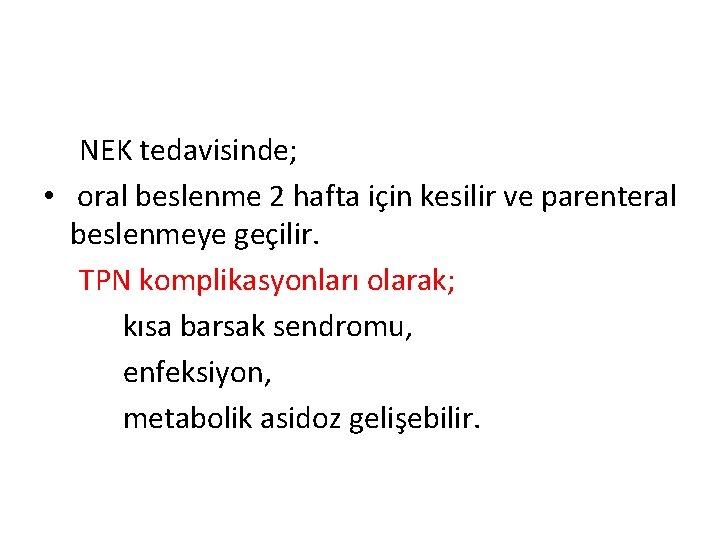 NEK tedavisinde;

• oral beslenme 2 hafta için kesilir ve parenteral beslenmeye geçilir.

TPN komplikasyonları olarak;

kısa barsak sendromu,

enfeksiyon,

metabolik asidoz gelişebilir.